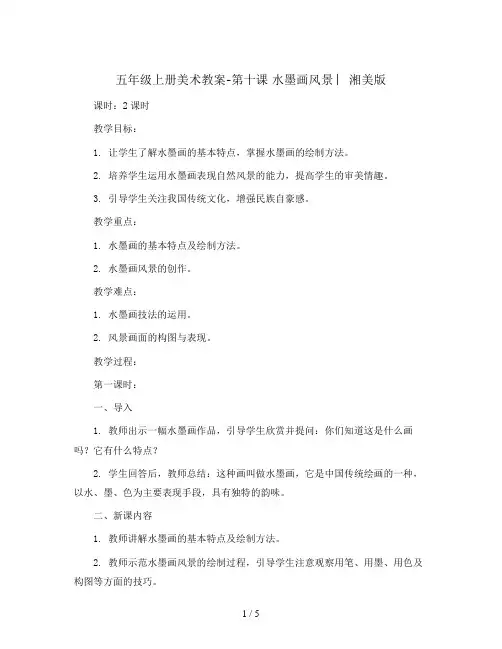 五年级上册美术教案-第十课 水墨画风景丨 湘美版

课时：2 课时

教学目标：

1. 让学生了解水墨画的基本特点，掌握水墨画的绘制方法。

2. 培养学生运用水墨画表现自然风景的能力，提高学生的审美情趣。

3. 引导学生关注我国传统文化，增强民族自豪感。

教学重点：

1. 水墨画的基本特点及绘制方法。

2. 水墨画风景的创作。

教学难点：

1. 水墨画技法的运用。

2. 风景画面的构图与表现。

教学过程：

第一课时：

一、导入

1. 教师出示一幅水墨画作品，引导学生欣赏并提问：你们知道这是什么画吗？它有什么特点？

2. 学生回答后，教师总结：这种画叫做水墨画，它是中国传统绘画的一种，以水、墨、色为主要表现手段，具有独特的韵味。

二、新课内容

1. 教师讲解水墨画的基本特点及绘制方法。

2. 教师示范水墨画风景的绘制过程，引导学生注意观察用笔、用墨、用色及构图等方面的技巧。

1 / 5